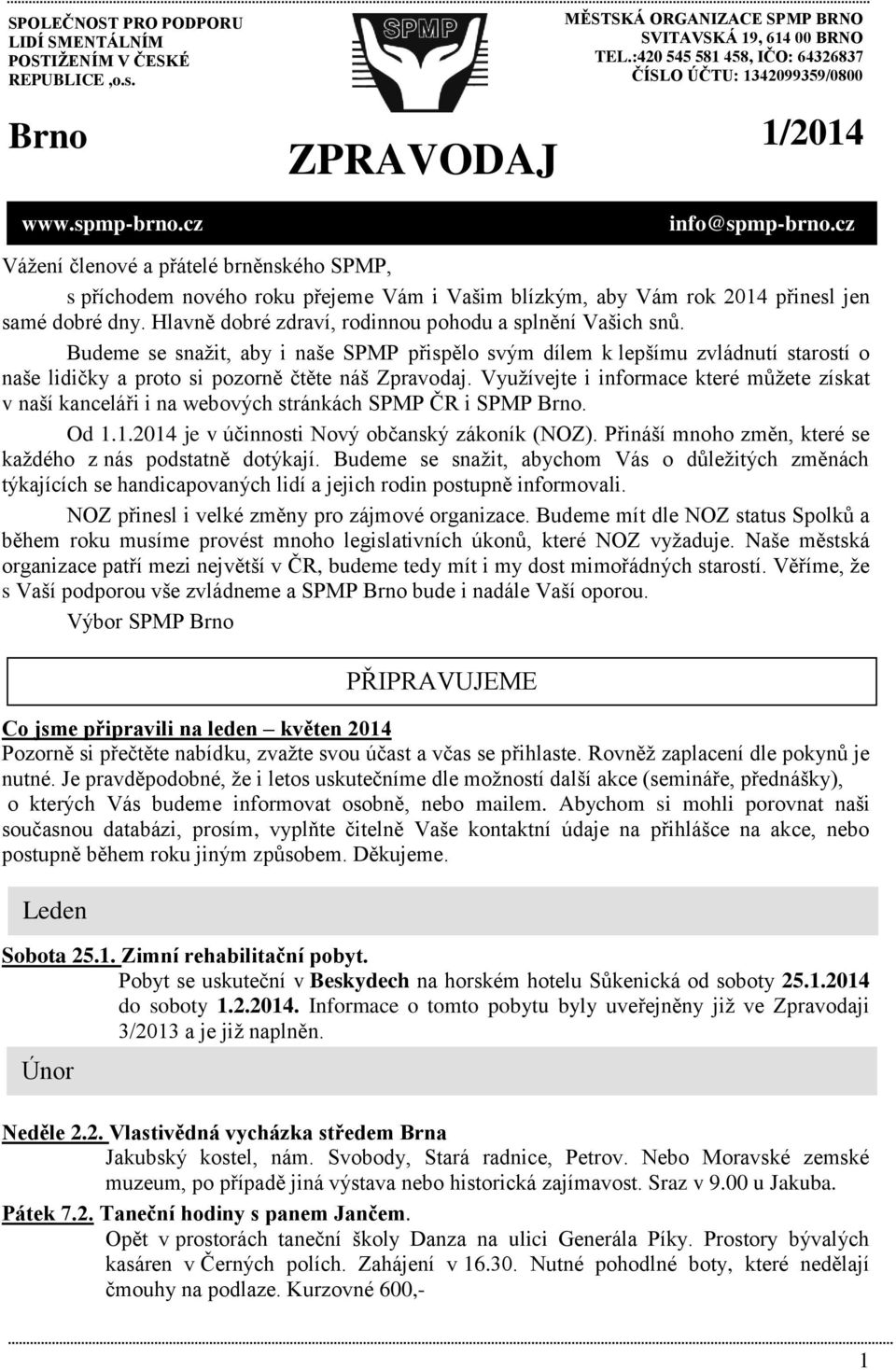 SPOLEČNOST PRO PODPORU LIDÍ SMENTÁLNÍM POSTIŽENÍM V ČESKÉ REPUBLICE ,o.s.

SPMP

MĚSTSKÁ ORGANIZACE SPMP BRNO
SVITAVSKÁ 19, 614 00 BRNO
TEL.:420 545 581 458, IČO: 64326837
ČÍSLO ÚČTU: 1342099359/0800

Brno

ZPRAVODAJ

1/2014

www.spmp-brno.cz

info@spmp-brno.cz

Vážení členové a přátelé brněnského SPMP,

s příchodem nového roku přejeme Vám i Vašim blízkým, aby Vám rok 2014 přinesl jen samé dobré dny. Hlavně dobré zdraví, rodinnou pohodu a splnění Vašich snů.

Budeme se snažit, aby i naše SPMP přispělo svým dílem k lepšímu zvládnutí starostí o naše lidičky a proto si pozorně čtěte náš Zpravodaj. Využívejte i informace které můžete získat v naší kanceláři i na webových stránkách SPMP ČR i SPMP Brno.

Od 1.1.2014 je v účinnosti Nový občanský zákoník (NOZ). Přináší mnoho změn, které se každého z nás podstatně dotýkají. Budeme se snažit, abychom Vás o důležitých změnách týkajících se handicapovaných lidí a jejich rodin postupně informovali.

NOZ přinesl i velké změny pro zájmové organizace. Budeme mít dle NOZ status Spolků a během roku musíme provést mnoho legislativních úkonů, které NOZ vyžaduje. Naše městská organizace patří mezi největší v ČR, budeme tedy mít i my dost mimořádných starostí. Věříme, že s Vaší podporou vše zvládneme a SPMP Brno bude i nadále Vaší oporou.

Výbor SPMP Brno

PŘIPRAVUJEME

Co jsme připravili na leden – květen 2014
Pozorně si přečtěte nabídku, zvažte svou účast a včas se přihlaste. Rovněž zaplacení dle pokynů je nutné. Je pravděpodobné, že i letos uskutečníme dle možností další akce (semináře, přednášky), o kterých Vás budeme informovat osobně, nebo mailem. Abychom si mohli porovnat naši současnou databázi, prosím, vyplňte čitelně Vaše kontaktní údaje na přihlášce na akce, nebo postupně během roku jiným způsobem. Děkujeme.

Leden

Sobota 25.1. Zimní rehabilitační pobyt.
Pobyt se uskuteční v Beskydech na horském hotelu Sůkenická od soboty 25.1.2014 do soboty 1.2.2014. Informace o tomto pobytu byly uveřejněny již ve Zpravodaji 3/2013 a je již naplněn.

Únor

Neděle 2.2. Vlastivědná vycházka středem Brna
Jakubský kostel, nám. Svobody, Stará radnice, Petrov. Nebo Moravské zemské muzeum, po případě jiná výstava nebo historická zajímavost. Sraz v 9.00 u Jakuba.

Pátek 7.2. Taneční hodiny s panem Jančem.
Opět v prostorách taneční školy Danza na ulici Generála Píky. Prostory bývalých kasáren v Černých polích. Zahájení v 16.30. Nutné pohodlné boty, které nedělají čmouhy na podlaze. Kurzovné 600,-

1